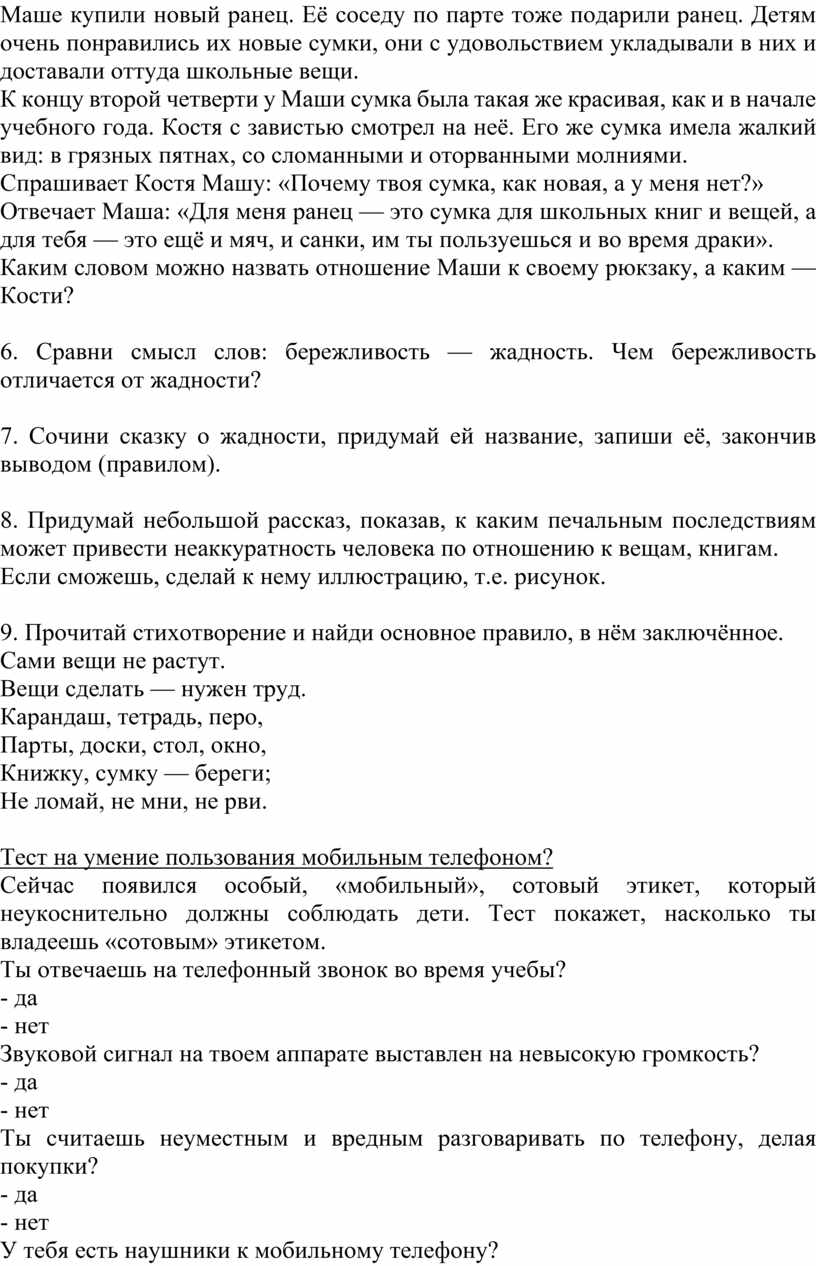 Маше купили новый ранец. Её соседу по парте тоже подарили ранец. Детям очень понравились их новые сумки, они с удовольствием укладывали в них и доставали оттуда школьные вещи.
К концу второй четверти у Маши сумка была такая же красивая, как и в начале учебного года. Костя с завистью смотрел на неё. Его же сумка имела жалкий вид: в грязных пятнах, со сломанными и оторванными молниями.
Спрашивает Костя Машу: «Почему твоя сумка, как новая, а у меня нет?»
Отвечает Маша: «Для меня ранец — это сумка для школьных книг и вещей, а для тебя — это ещё и мяч, и санки, им ты пользуешься и во время драки».
Каким словом можно назвать отношение Маши к своему рюкзаку, а каким — Кости?

6. Сравни смысл слов: бережливость — жадность. Чем бережливость отличается от жадности?

7. Сочини сказку о жадности, придумай ей название, запиши её, закончив выводом (правилом).

8. Придумай небольшой рассказ, показав, к каким печальным последствиям может привести неаккуратность человека по отношению к вещам, книгам.
Если сможешь, сделай к нему иллюстрацию, т.е. рисунок.

9. Прочитай стихотворение и найди основное правило, в нём заключённое.
Сами вещи не растут.
Вещи сделать — нужен труд.
Карандаш, тетрадь, перо,
Парты, доски, стол, окно,
Книжку, сумку — береги;
Не ломай, не мни, не рви.

Тест на умение пользования мобильным телефоном?
Сейчас появился особый, «мобильный», сотовый этикет, который неукоснительно должны соблюдать дети. Тест покажет, насколько ты владеешь «сотовым» этикетом.
Ты отвечаешь на телефонный звонок во время учебы?
- да
- нет
Звуковой сигнал на твоем аппарате выставлен на невысокую громкость?
- да
- нет
Ты считаешь неуместным и вредным разговаривать по телефону, делая покупки?
- да
- нет
У тебя есть наушники к мобильному телефону?